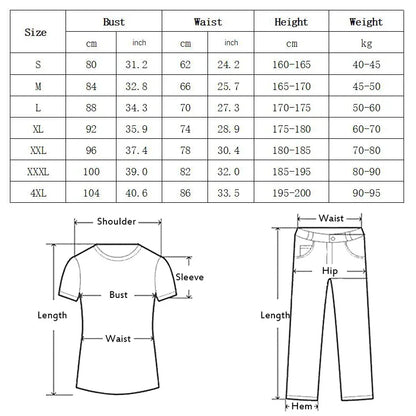 | Size | Bust | | Waist | | Height | Weight |
|---|---|---|---|---|---|---|
| | cm | inch | cm | inch | cm | kg |
| S | 80 | 31.2 | 62 | 24.2 | 160-165 | 40-45 |
| M | 84 | 32.8 | 66 | 25.7 | 165-170 | 45-50 |
| L | 88 | 34.3 | 70 | 27.3 | 170-175 | 50-60 |
| XL | 92 | 35.9 | 74 | 28.9 | 175-180 | 60-70 |
| XXL | 96 | 37.4 | 78 | 30.4 | 180-185 | 70-80 |
| XXXL | 100 | 39.0 | 82 | 32.0 | 185-195 | 80-90 |
| 4XL | 104 | 40.6 | 86 | 33.5 | 195-200 | 90-95 |

Shoulder
Sleeve
Bust
Length
Waist

Waist
Hip
Length
Hem